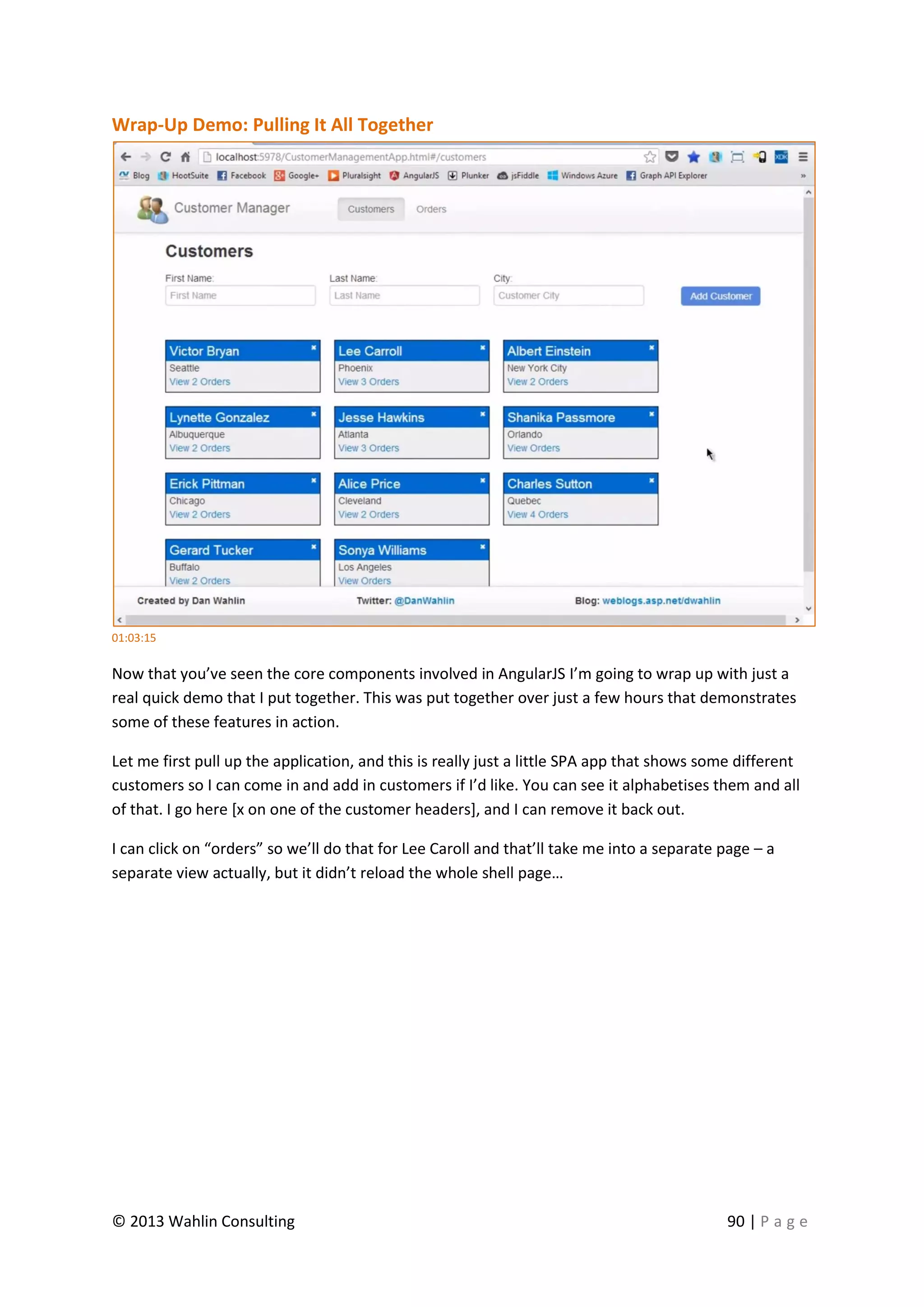 Wrap-Up Demo: Pulling It All Together

localhost:5978/CustomerManagementApp.html#/customers

Blog HootSuite Facebook Google+ Pluralsight AngularJS Plunker jsFiddle Windows Azure Graph API Explorer »

Customer Manager Customers Orders

Customers

First Name: First Name
Last Name: Last Name
City: Customer City
Add Customer

Victor Bryan
Seattle
View 2 Orders

Lee Carroll
Phoenix
View 3 Orders

Albert Einstein
New York City
View 2 Orders

Lynette Gonzalez
Albuquerque
View 2 Orders

Jesse Hawkins
Atlanta
View 3 Orders

Shanika Passmore
Orlando
View Orders

Erick Pittman
Chicago
View 2 Orders

Alice Price
Cleveland
View 2 Orders

Charles Sutton
Quebec
View 4 Orders

Gerard Tucker
Buffalo
View 2 Orders

Sonya Williams
Los Angeles
View Orders

Created by Dan Wahlin Twitter: @DanWahlin Blog: weblogs.asp.net/dwahlin

01:03:15

Now that you've seen the core components involved in AngularJS I'm going to wrap up with just a real quick demo that I put together. This was put together over just a few hours that demonstrates some of these features in action.

Let me first pull up the application, and this is really just a little SPA app that shows some different customers so I can come in and add in customers if I'd like. You can see it alphabetises them and all of that. I go here [x on one of the customer headers], and I can remove it back out.

I can click on "orders" so we'll do that for Lee Caroll and that'll take me into a separate page – a separate view actually, but it didn't reload the whole shell page…

© 2013 Wahlin Consulting 90 | Page